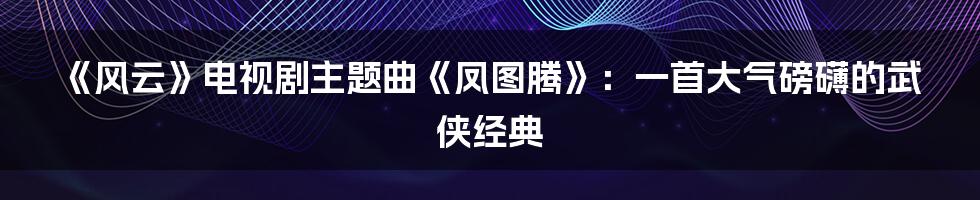 《风云》电视剧主题曲《凤图腾》：一首大气磅礴的武侠经典